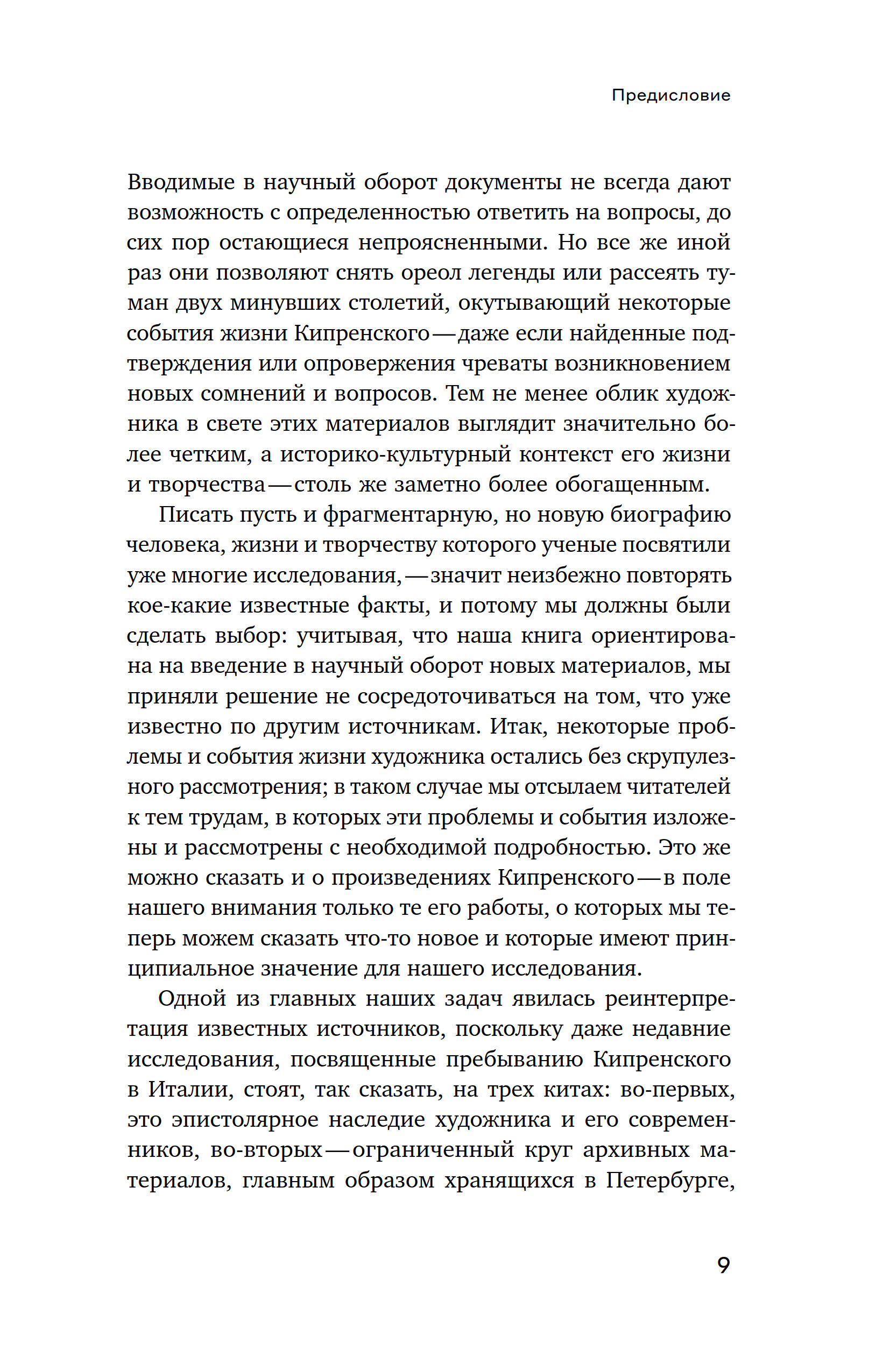 Предисловие

Вводимые в научный оборот документы не всегда дают возможность с определенностью ответить на вопросы, до сих пор остающиеся непроясненными. Но все же иной раз они позволяют снять ореол легенды или рассеять туман двух минувших столетий, окутывающий некоторые события жизни Кипренского — даже если найденные подтверждения или опровержения чреваты возникновением новых сомнений и вопросов. Тем не менее облик художника в свете этих материалов выглядит значительно более четким, а историко-культурный контекст его жизни и творчества — столь же заметно более обогащенным.

Писать пусть и фрагментарную, но новую биографию человека, жизни и творчеству которого ученые посвятили уже многие исследования, — значит неизбежно повторять кое-какие известные факты, и потому мы должны были сделать выбор: учитывая, что наша книга ориентирована на введение в научный оборот новых материалов, мы приняли решение не сосредоточиваться на том, что уже известно по другим источникам. Итак, некоторые проблемы и события жизни художника остались без скрупулезного рассмотрения; в таком случае мы отсылаем читателей к тем трудам, в которых эти проблемы и события изложены и рассмотрены с необходимой подробностью. Это же можно сказать и о произведениях Кипренского — в поле нашего внимания только те его работы, о которых мы теперь можем сказать что-то новое и которые имеют принципиальное значение для нашего исследования.

Одной из главных наших задач явилась реинтерпретация известных источников, поскольку даже недавние исследования, посвященные пребыванию Кипренского в Италии, стоят, так сказать, на трех китах: во-первых, это эпистолярное наследие художника и его современников, во-вторых — ограниченный круг архивных материалов, главным образом хранящихся в Петербурге,

9